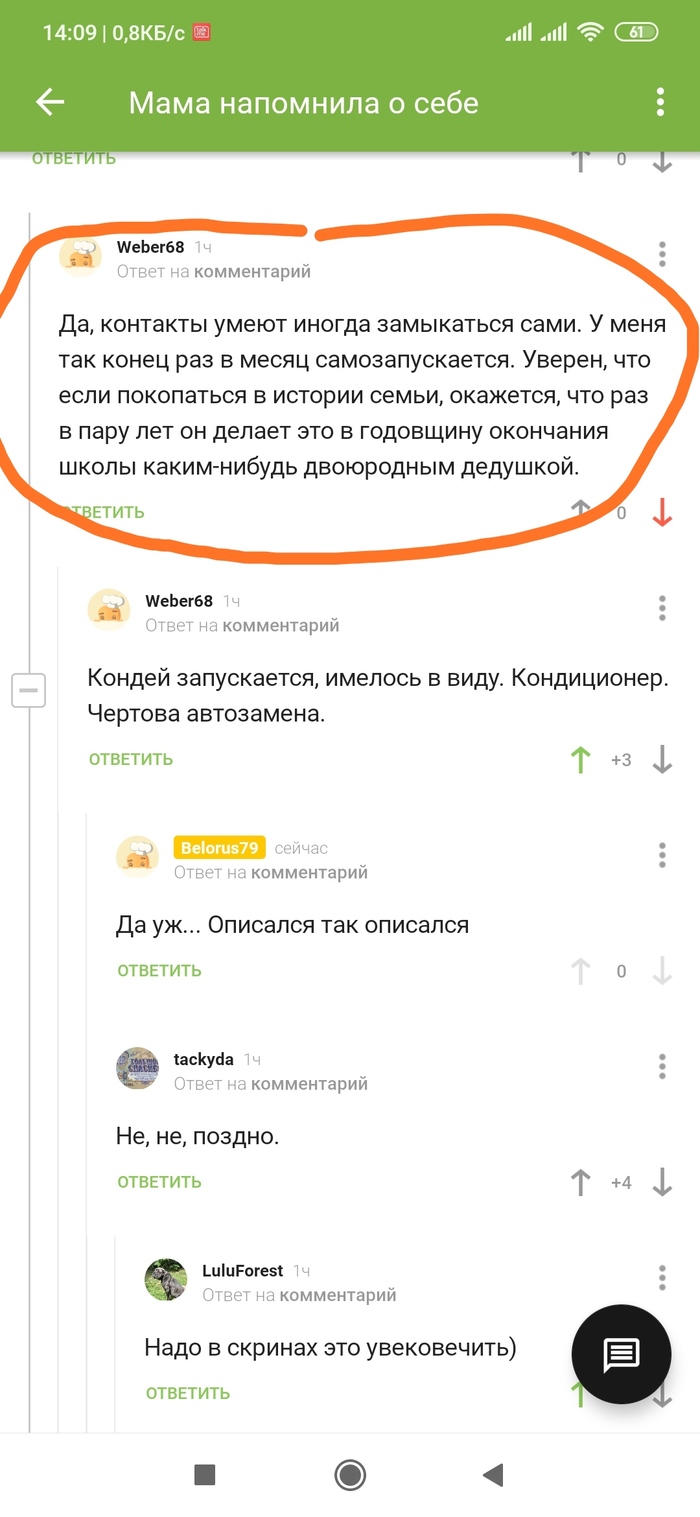 14:09 | 0,8КБ/с

61

Мама напомнила о себе

ОТВЕТИТЬ

0

Weber68 1ч
Ответ на комментарий

Да, контакты умеют иногда замыкаться сами. У меня так конец раз в месяц самозапускается. Уверен, что если покопаться в истории семьи, окажется, что раз в пару лет он делает это в годовщину окончания школы каким-нибудь двоюродным дедушкой.

ОТВЕТИТЬ

0

Weber68 1ч
Ответ на комментарий

Кондей запускается, имелось в виду. Кондиционер. Чертова автозамена.

ОТВЕТИТЬ

+3

Belorus79 сейчас
Ответ на комментарий

Да уж... Описался так описался

ОТВЕТИТЬ

0

tackyda 1ч
Ответ на комментарий

Не, не, поздно.

ОТВЕТИТЬ

+4

LuluForest 1ч
Ответ на комментарий

Надо в скринах это увековечить)

ОТВЕТИТЬ